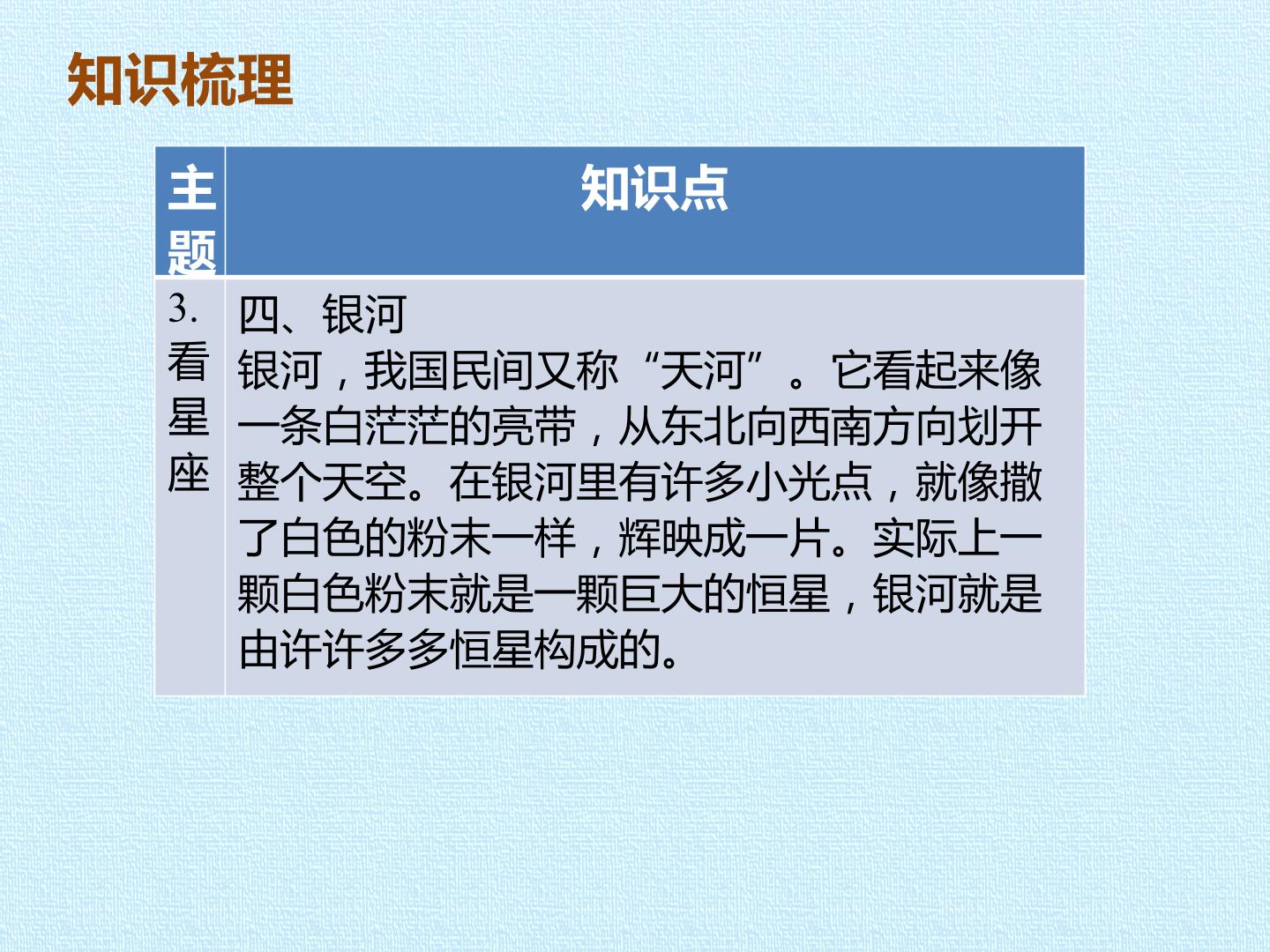 知识梳理

| 主题 | 知识点 |
|---|---|
| 3.看星座 | 四、银河 银河，我国民间又称“天河”。它看起来像一条白茫茫的亮带，从东北向西南方向划开整个天空。在银河里有许多小光点，就像撒了白色的粉末一样，辉映成一片。实际上一颗白色粉末就是一颗巨大的恒星，银河就是由许许多多恒星构成的。 |